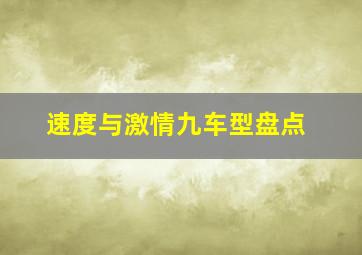 速度与激情九车型盘点